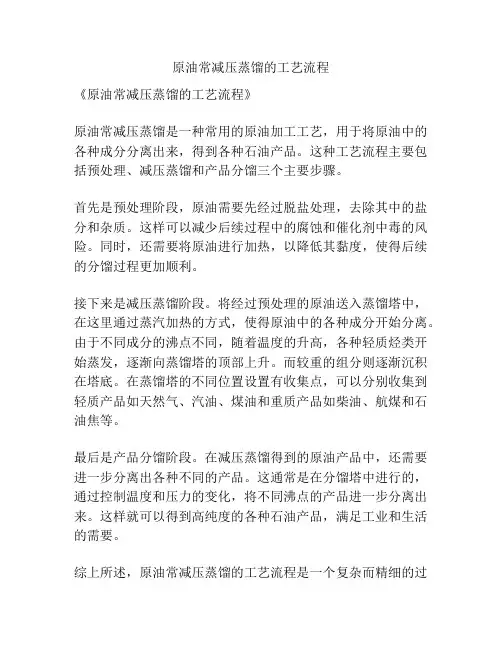 原油常减压蒸馏的工艺流程

《原油常减压蒸馏的工艺流程》

原油常减压蒸馏是一种常用的原油加工工艺，用于将原油中的各种成分分离出来，得到各种石油产品。这种工艺流程主要包括预处理、减压蒸馏和产品分馏三个主要步骤。

首先是预处理阶段，原油需要先经过脱盐处理，去除其中的盐分和杂质。这样可以减少后续过程中的腐蚀和催化剂中毒的风险。同时，还需要将原油进行加热，以降低其黏度，使得后续的分馏过程更加顺利。

接下来是减压蒸馏阶段。将经过预处理的原油送入蒸馏塔中，在这里通过蒸汽加热的方式，使得原油中的各种成分开始分离。由于不同成分的沸点不同，随着温度的升高，各种轻质烃类开始蒸发，逐渐向蒸馏塔的顶部上升。而较重的组分则逐渐沉积在塔底。在蒸馏塔的不同位置设置有收集点，可以分别收集到轻质产品如天然气、汽油、煤油和重质产品如柴油、航煤和石油焦等。

最后是产品分馏阶段。在减压蒸馏得到的原油产品中，还需要进一步分离出各种不同的产品。这通常是在分馏塔中进行的，通过控制温度和压力的变化，将不同沸点的产品进一步分离出来。这样就可以得到高纯度的各种石油产品，满足工业和生活的需要。

综上所述，原油常减压蒸馏的工艺流程是一个复杂而精细的过